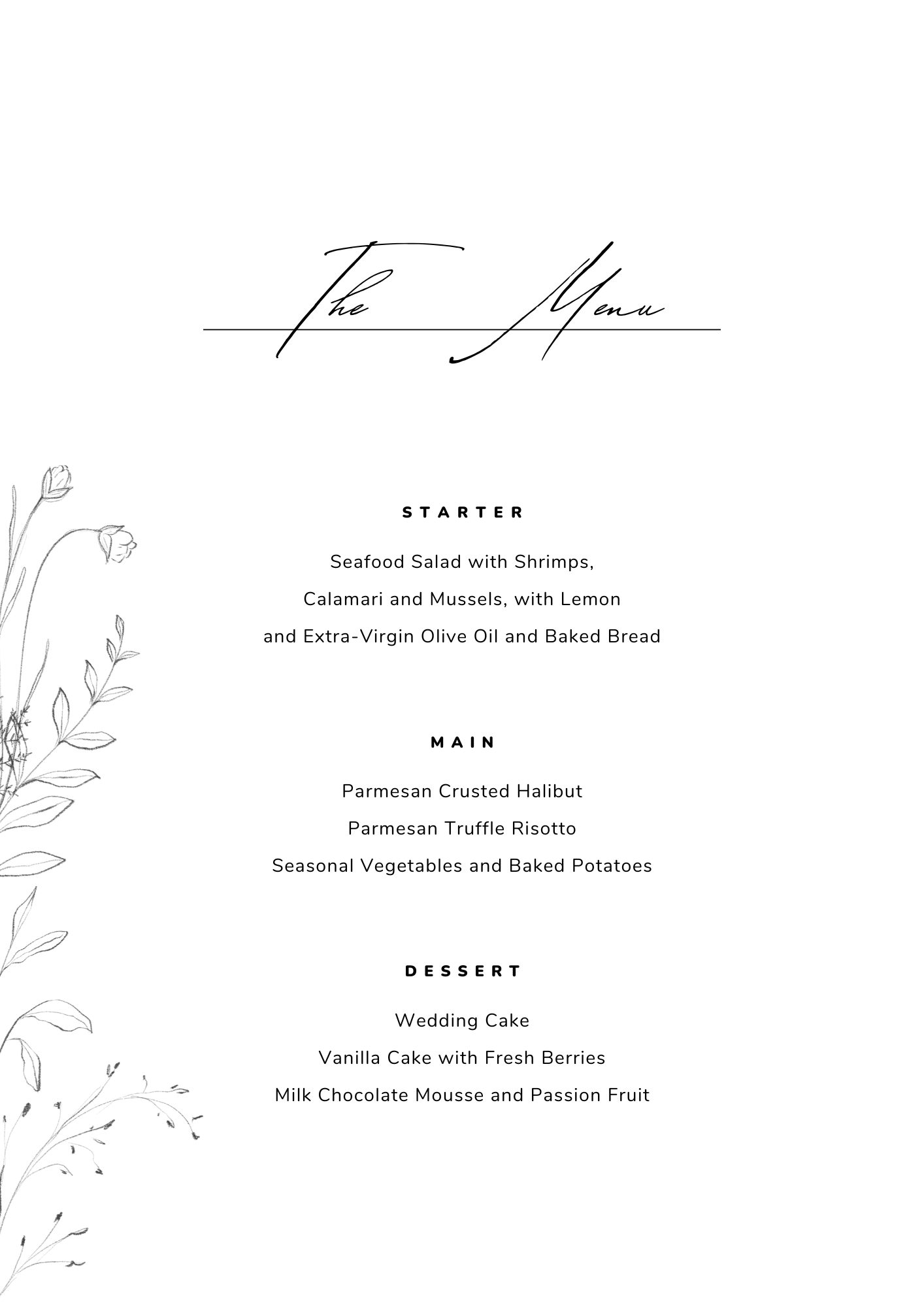 The Menu

STARTER

Seafood Salad with Shrimps,
Calamari and Mussels, with Lemon
and Extra-Virgin Olive Oil and Baked Bread

MAIN

Parmesan Crusted Halibut
Parmesan Truffle Risotto
Seasonal Vegetables and Baked Potatoes

DESSERT

Wedding Cake
Vanilla Cake with Fresh Berries
Milk Chocolate Mousse and Passion Fruit